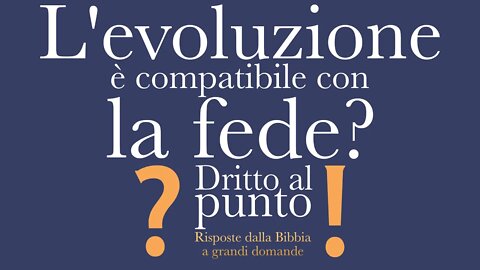 L'evoluzione è compatibile con la fede?

? Dritto al punto !

Risposte dalla Bibbia a grandi domande